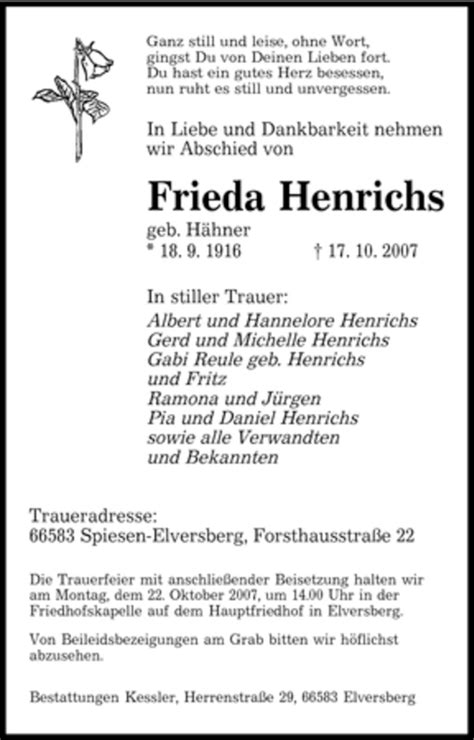 Ganz still und leise, ohne Wort,
gingst Du von Deinen Lieben fort.
Du hast ein gutes Herz besessen,
nun ruht es still und unvergessen.

In Liebe und Dankbarkeit nehmen wir Abschied von

Frieda Henrichs

geb. Hähner
* 18. 9. 1916 † 17. 10. 2007

In stiller Trauer:
Albert und Hannelore Henrichs
Gerd und Michelle Henrichs
Gabi Reule geb. Henrichs
und Fritz
Ramona und Jürgen
Pia und Daniel Henrichs
sowie alle Verwandten
und Bekannten

Traueradresse:
66583 Spiesen-Elversberg, Forsthausstraße 22

Die Trauerfeier mit anschließender Beisetzung halten wir am Montag, dem 22. Oktober 2007, um 14.00 Uhr in der Friedhofskapelle auf dem Hauptfriedhof in Elversberg.

Von Beileidsbezeigungen am Grab bitten wir höflichst abzusehen.

Bestattungen Kessler, Herrenstraße 29, 66583 Elversberg